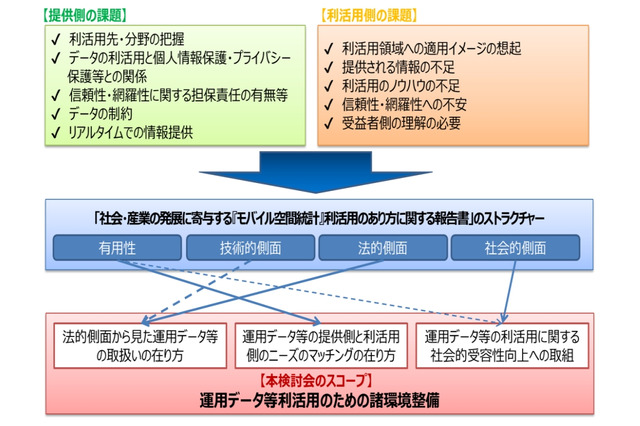 【提供側の課題】

✓ 利活用先・分野の把握
✓ データの利活用と個人情報保護・プライバシー保護等との関係
✓ 信頼性・網羅性に関する担保責任の有無等
✓ データの制約
✓ リアルタイムでの情報提供

【利活用側の課題】

✓ 利活用領域への適用イメージの想起
✓ 提供される情報の不足
✓ 利活用のノウハウの不足
✓ 信頼性・網羅性への不安
✓ 受益者側の理解の必要

「社会・産業の発展に寄与する『モバイル空間統計』利活用のあり方に関する報告書」のストラクチャー

有用性

技術的側面

法的側面

社会的側面

法的側面から見た運用データ等の取扱いの在り方

運用データ等の提供側と利活用側のニーズのマッチングの在り方

運用データ等の利活用に関する社会的受容性向上への取組

【本検討会のスコープ】
運用データ等利活用のための諸環境整備